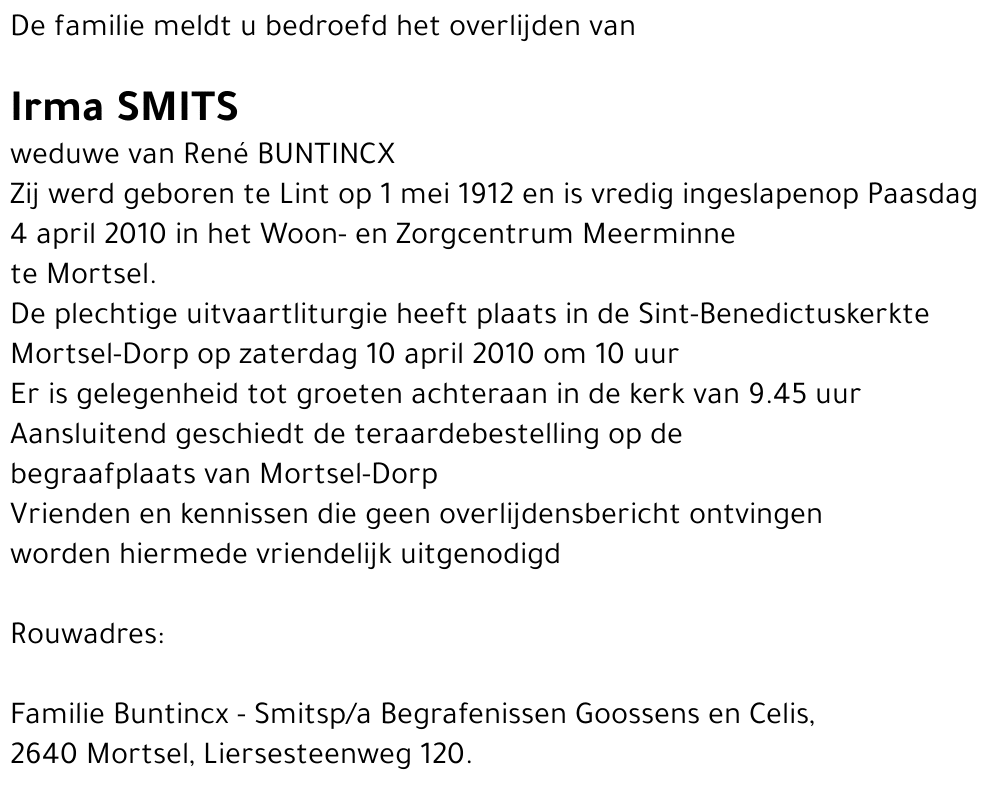 De familie meldt u bedroefd het overlijden van

Irma SMITS

weduwe van René BUNTINCX
Zij werd geboren te Lint op 1 mei 1912 en is vredig ingeslapenop Paasdag 4 april 2010 in het Woon- en Zorgcentrum Meerminne te Mortsel.
De plechtige uitvaartliturgie heeft plaats in de Sint-Benedictuskerkte Mortsel-Dorp op zaterdag 10 april 2010 om 10 uur
Er is gelegenheid tot groeten achteraan in de kerk van 9.45 uur
Aansluitend geschiedt de teraardebestelling op de begraafplaats van Mortsel-Dorp
Vrienden en kennissen die geen overlijdensbericht ontvingen worden hiermede vriendelijk uitgenodigd

Rouwadres:

Familie Buntincx - Smitsp/a Begrafenissen Goossens en Celis, 2640 Mortsel, Liersesteenweg 120.